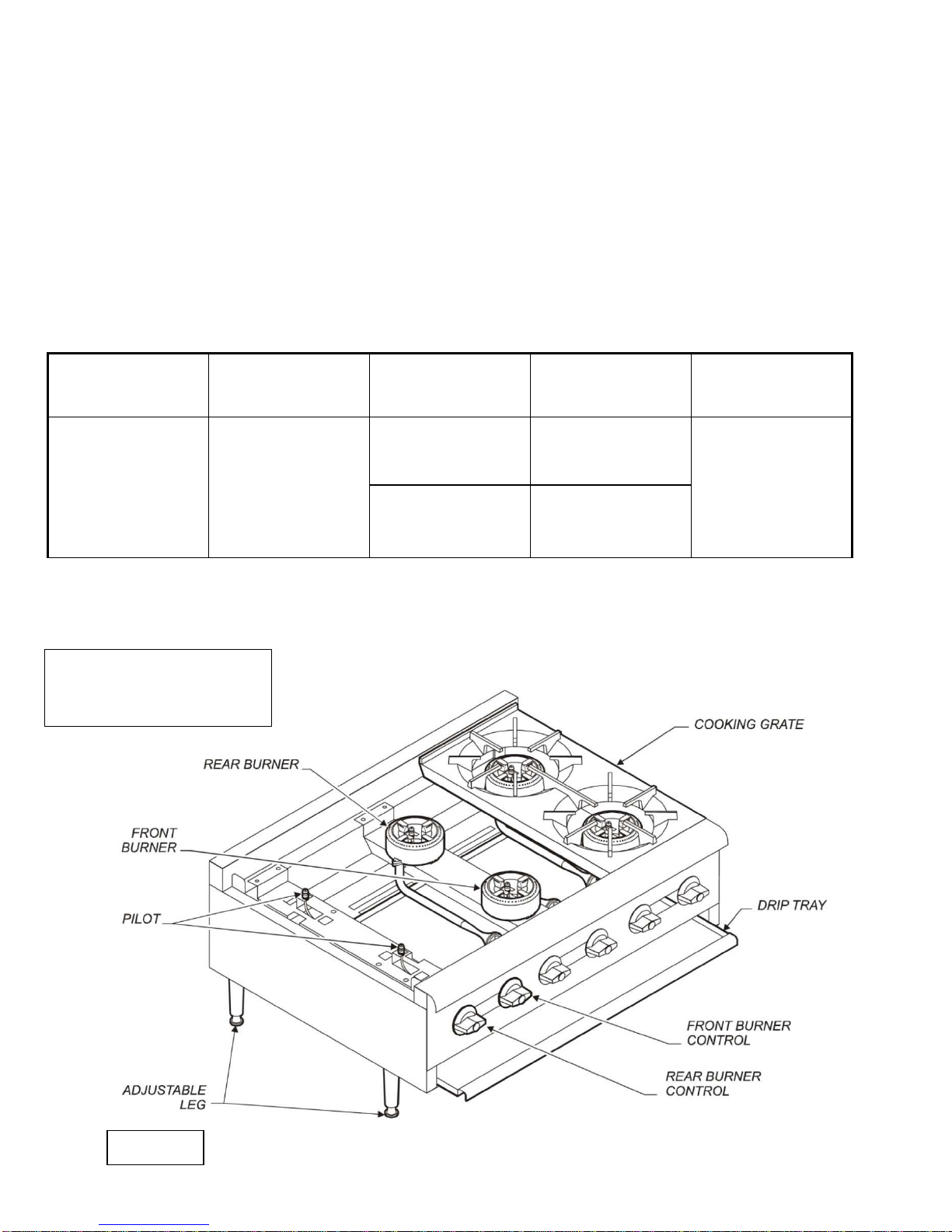 COOKING GRATE

REAR BURNER

FRONT BURNER

PILOT

DRIP TRAY

FRONT BURNER CONTROL

REAR BURNER CONTROL

ADJUSTABLE LEG